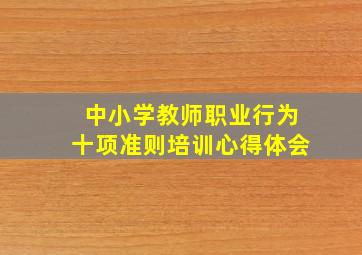 中小学教师职业行为
十项准则培训心得体会